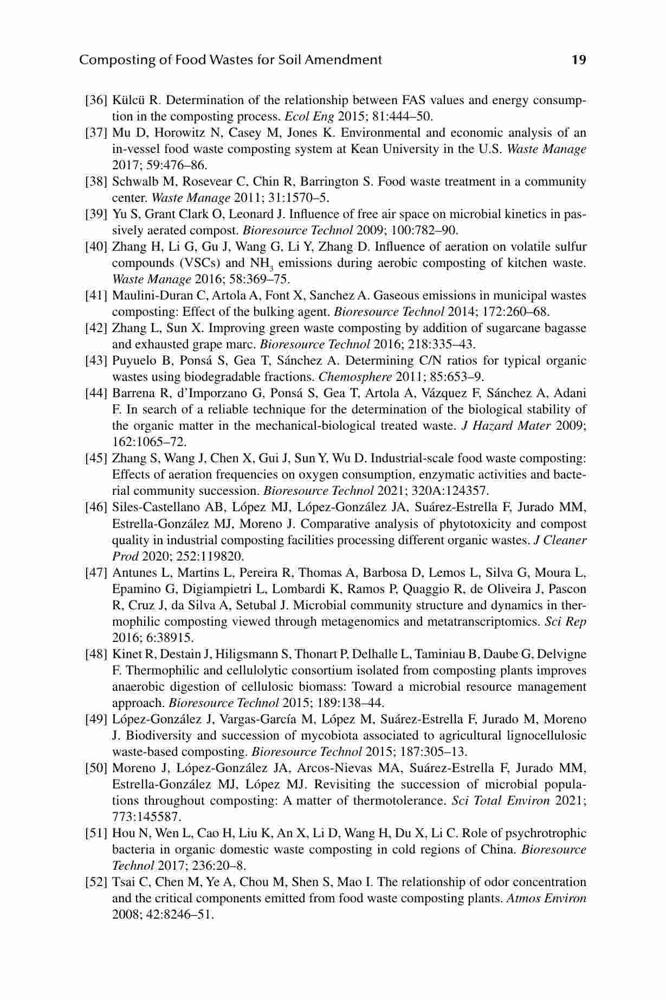 Composting of Food Wastes for Soil Amendment 19

[36] Külcü R. Determination of the relationship between FAS values and energy consumption in the composting process. Ecol Eng 2015; 81:444–50.

[37] Mu D, Horowitz N, Casey M, Jones K. Environmental and economic analysis of an in-vessel food waste composting system at Kean University in the U.S. Waste Manage 2017; 59:476–86.

[38] Schwalb M, Rosevear C, Chin R, Barrington S. Food waste treatment in a community center. Waste Manage 2011; 31:1570–5.

[39] Yu S, Grant Clark O, Leonard J. Influence of free air space on microbial kinetics in passively aerated compost. Bioresource Technol 2009; 100:782–90.

[40] Zhang H, Li G, Gu J, Wang G, Li Y, Zhang D. Influence of aeration on volatile sulfur compounds (VSCs) and $NH_3$ emissions during aerobic composting of kitchen waste. Waste Manage 2016; 58:369–75.

[41] Maulini-Duran C, Artola A, Font X, Sanchez A. Gaseous emissions in municipal wastes composting: Effect of the bulking agent. Bioresource Technol 2014; 172:260–68.

[42] Zhang L, Sun X. Improving green waste composting by addition of sugarcane bagasse and exhausted grape marc. Bioresource Technol 2016; 218:335–43.

[43] Puyuelo B, Ponsá S, Gea T, Sánchez A. Determining C/N ratios for typical organic wastes using biodegradable fractions. Chemosphere 2011; 85:653–9.

[44] Barrena R, d'Imporzano G, Ponsá S, Gea T, Artola A, Vázquez F, Sánchez A, Adani F. In search of a reliable technique for the determination of the biological stability of the organic matter in the mechanical-biological treated waste. J Hazard Mater 2009; 162:1065–72.

[45] Zhang S, Wang J, Chen X, Gui J, Sun Y, Wu D. Industrial-scale food waste composting: Effects of aeration frequencies on oxygen consumption, enzymatic activities and bacterial community succession. Bioresource Technol 2021; 320A:124357.

[46] Siles-Castellano AB, López MJ, López-González JA, Suárez-Estrella F, Jurado MM, Estrella-González MJ, Moreno J. Comparative analysis of phytotoxicity and compost quality in industrial composting facilities processing different organic wastes. J Cleaner Prod 2020; 252:119820.

[47] Antunes L, Martins L, Pereira R, Thomas A, Barbosa D, Lemos L, Silva G, Moura L, Epamino G, Digiampietri L, Lombardi K, Ramos P, Quaggio R, de Oliveira J, Pascon R, Cruz J, da Silva A, Setubal J. Microbial community structure and dynamics in thermophilic composting viewed through metagenomics and metatranscriptomics. Sci Rep 2016; 6:38915.

[48] Kinet R, Destain J, Hiligsmann S, Thonart P, Delhalle L, Taminiau B, Daube G, Delvigne F. Thermophilic and cellulolytic consortium isolated from composting plants improves anaerobic digestion of cellulosic biomass: Toward a microbial resource management approach. Bioresource Technol 2015; 189:138–44.

[49] López-González J, Vargas-García M, López M, Suárez-Estrella F, Jurado M, Moreno J. Biodiversity and succession of mycobiota associated to agricultural lignocellulosic waste-based composting. Bioresource Technol 2015; 187:305–13.

[50] Moreno J, López-González JA, Arcos-Nievas MA, Suárez-Estrella F, Jurado MM, Estrella-González MJ, López MJ. Revisiting the succession of microbial populations throughout composting: A matter of thermotolerance. Sci Total Environ 2021; 773:145587.

[51] Hou N, Wen L, Cao H, Liu K, An X, Li D, Wang H, Du X, Li C. Role of psychrotrophic bacteria in organic domestic waste composting in cold regions of China. Bioresource Technol 2017; 236:20–8.

[52] Tsai C, Chen M, Ye A, Chou M, Shen S, Mao I. The relationship of odor concentration and the critical components emitted from food waste composting plants. Atmos Environ 2008; 42:8246–51.